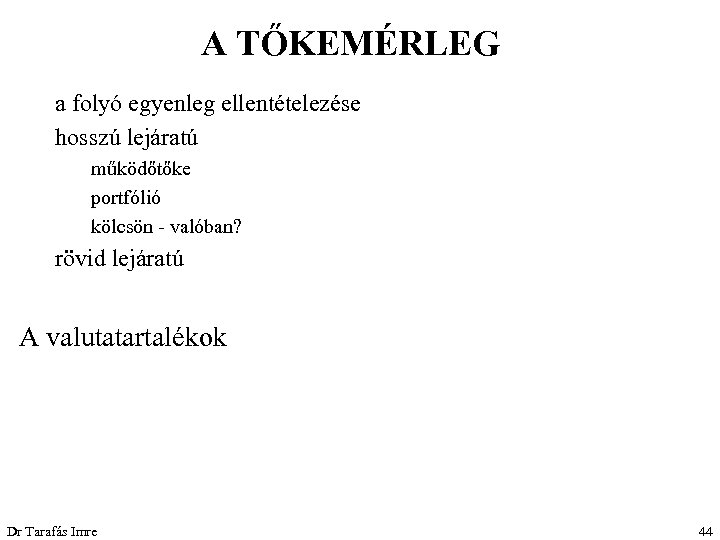 A TŐKEMÉRLEG

a folyó egyenleg ellentételezése

hosszú lejáratú

működőtőke

portfólió

kölcsön - valóban?

rövid lejáratú

A valutatartalékok

Dr Tarafás Imre

44